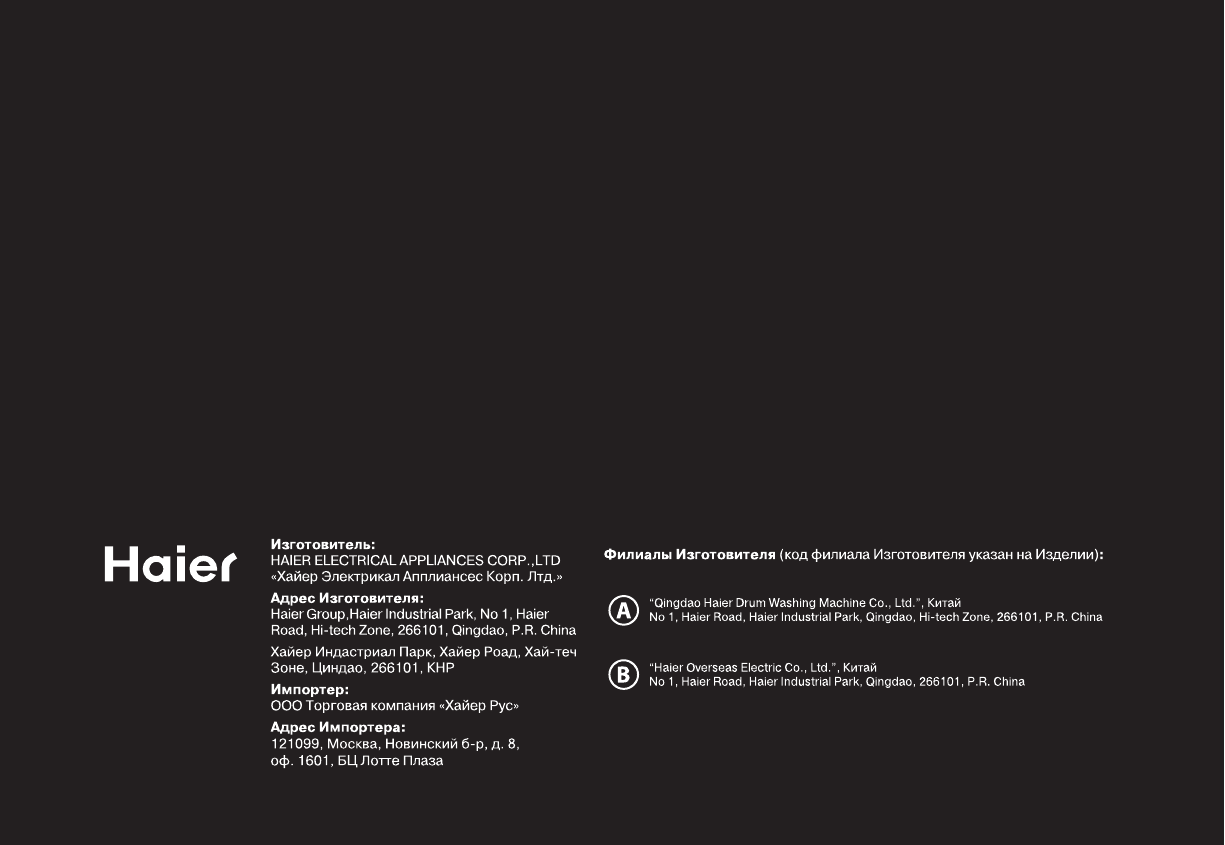 Haier

Изготовитель:
HAIER ELECTRICAL APPLIANCES CORP.,LTD
«Хайер Электрикал Апплиансес Корп. Лтд.»

Адрес Изготовителя:
Haier Group,Haier Industrial Park, No 1, Haier Road, Hi-tech Zone, 266101, Qingdao, P.R. China

Хайер Индастриал Парк, Хайер Роад, Хай-теч Зоне, Циндао, 266101, КНР

Импортер:
ООО Торговая компания «Хайер Рус»

Адрес Импортера:
121099, Москва, Новинский б-р, д. 8,
оф. 1601, БЦ Лотте Плаза

Филиалы Изготовителя (код филиала Изготовителя указан на Изделии):

A
"Qingdao Haier Drum Washing Machine Co., Ltd.", Китай
No 1, Haier Road, Haier Industrial Park, Qingdao, Hi-tech Zone, 266101, P.R. China

B
"Haier Overseas Electric Co., Ltd.", Китай
No 1, Haier Road, Haier Industrial Park, Qingdao, 266101, P.R. China